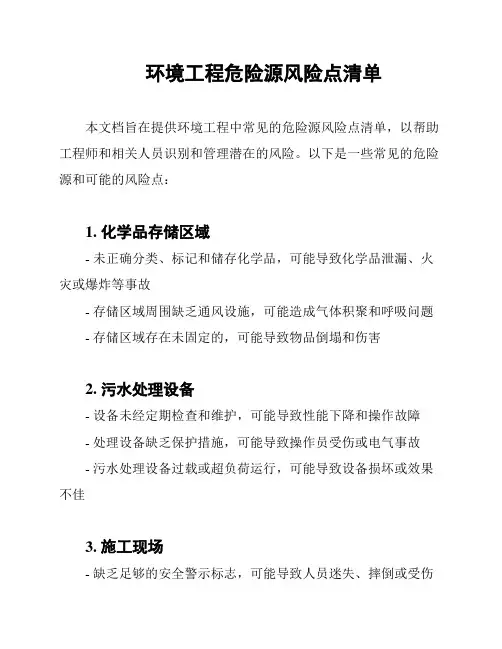 环境工程危险源风险点清单

本文档旨在提供环境工程中常见的危险源风险点清单，以帮助工程师和相关人员识别和管理潜在的风险。以下是一些常见的危险源和可能的风险点：

1. 化学品存储区域

- 未正确分类、标记和储存化学品，可能导致化学品泄漏、火灾或爆炸等事故

- 存储区域周围缺乏通风设施，可能造成气体积聚和呼吸问题

- 存储区域存在未固定的，可能导致物品倒塌和伤害

2. 污水处理设备

- 设备未经定期检查和维护，可能导致性能下降和操作故障

- 处理设备缺乏保护措施，可能导致操作员受伤或电气事故

- 污水处理设备过载或超负荷运行，可能导致设备损坏或效果不佳

3. 施工现场

- 缺乏足够的安全警示标志，可能导致人员迷失、摔倒或受伤